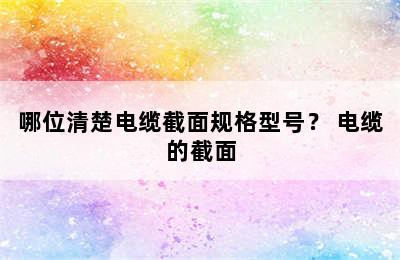 哪位清楚电缆截面规格型号？ 电缆的截面